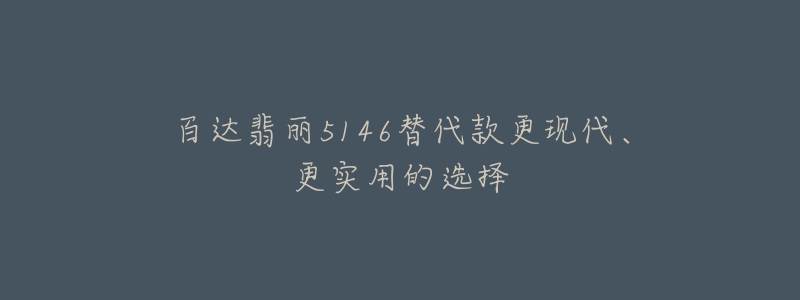 百达翡丽5146替代款更现代、更实用的选择